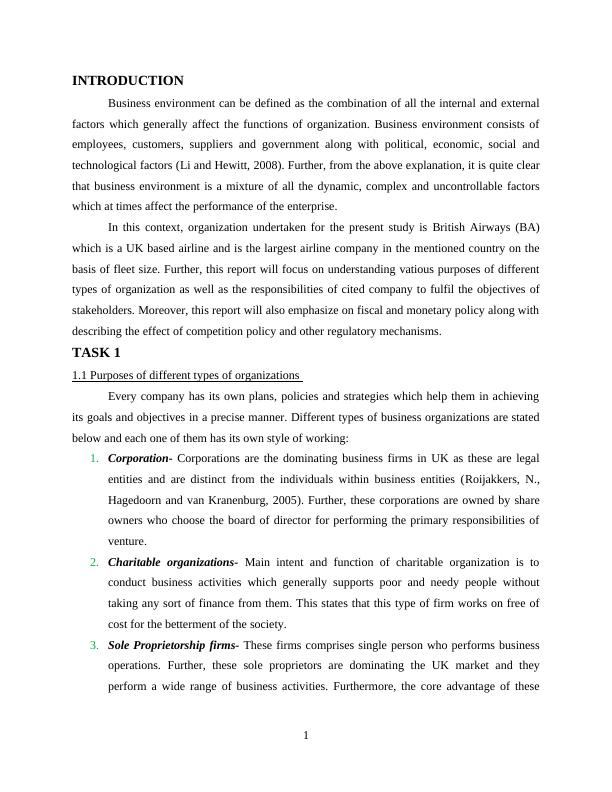 INTRODUCTION

Business environment can be defined as the combination of all the internal and external factors which generally affect the functions of organization. Business environment consists of employees, customers, suppliers and government along with political, economic, social and technological factors (Li and Hewitt, 2008). Further, from the above explanation, it is quite clear that business environment is a mixture of all the dynamic, complex and uncontrollable factors which at times affect the performance of the enterprise.

In this context, organization undertaken for the present study is British Airways (BA) which is a UK based airline and is the largest airline company in the mentioned country on the basis of fleet size. Further, this report will focus on understanding vatious purposes of different types of organization as well as the responsibilities of cited company to fulfil the objectives of stakeholders. Moreover, this report will also emphasize on fiscal and monetary policy along with describing the effect of competition policy and other regulatory mechanisms.

TASK 1

1.1 Purposes of different types of organizations

Every company has its own plans, policies and strategies which help them in achieving its goals and objectives in a precise manner. Different types of business organizations are stated below and each one of them has its own style of working:

1. Corporation- Corporations are the dominating business firms in UK as these are legal entities and are distinct from the individuals within business entities (Roijakkers, N., Hagedoorn and van Kranenburg, 2005). Further, these corporations are owned by share owners who choose the board of director for performing the primary responsibilities of venture.

2. Charitable organizations- Main intent and function of charitable organization is to conduct business activities which generally supports poor and needy people without taking any sort of finance from them. This states that this type of firm works on free of cost for the betterment of the society.

3. Sole Proprietorship firms- These firms comprises single person who performs business operations. Further, these sole proprietors are dominating the UK market and they perform a wide range of business activities. Furthermore, the core advantage of these

1